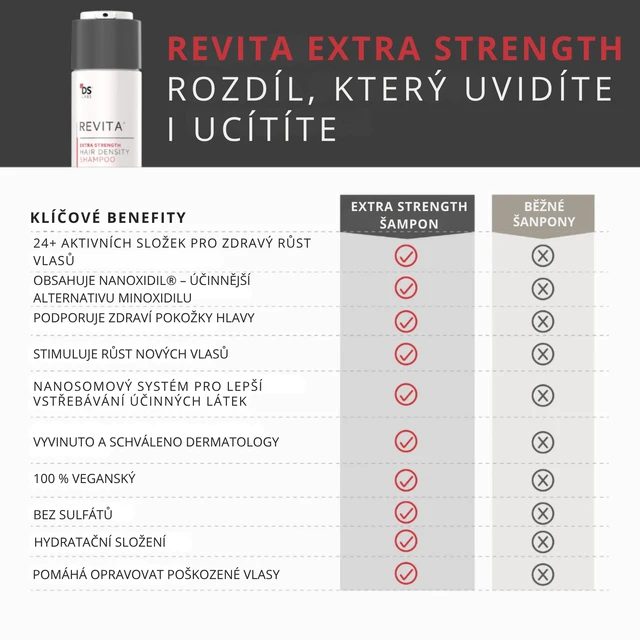 DS LABS
REVITA
EXTRA STRENGTH
HAIR DENSITY
SHAMPOO

REVITA EXTRA STRENGTH
ROZDÍL, KTERÝ UVIDÍTE I UCÍTÍTE

| KLÍČOVÉ BENEFITY | EXTRA STRENGTH ŠAMPON | BĚŽNÉ ŠANPONY |
|---|---|---|
| 24+ AKTIVNÍCH SLOŽEK PRO ZDRAVÝ RŮST VLASŮ | ✓ | ✗ |
| OBSAHUJE NANOXIDIL® – ÚČINNĚJŠÍ ALTERNATIVU MINOXIDILU | ✓ | ✗ |
| PODPORUJE ZDRAVÍ POKOŽKY HLAVY | ✓ | ✗ |
| STIMULUJE RŮST NOVÝCH VLASŮ | ✓ | ✗ |
| NANOSOMOVÝ SYSTÉM PRO LEPŠÍ VSTŘEBÁVÁNÍ ÚČINNÝCH LÁTEK | ✓ | ✗ |
| VYVINUTO A SCHVÁLENO DERMATOLOGY | ✓ | ✗ |
| 100 % VEGANSKÝ | ✓ | ✗ |
| BEZ SULFÁTŮ | ✓ | ✗ |
| HYDRATAČNÍ SLOŽENÍ | ✓ | ✗ |
| POMÁHÁ OPRAVOVAT POŠKOZENÉ VLASY | ✓ | ✗ |